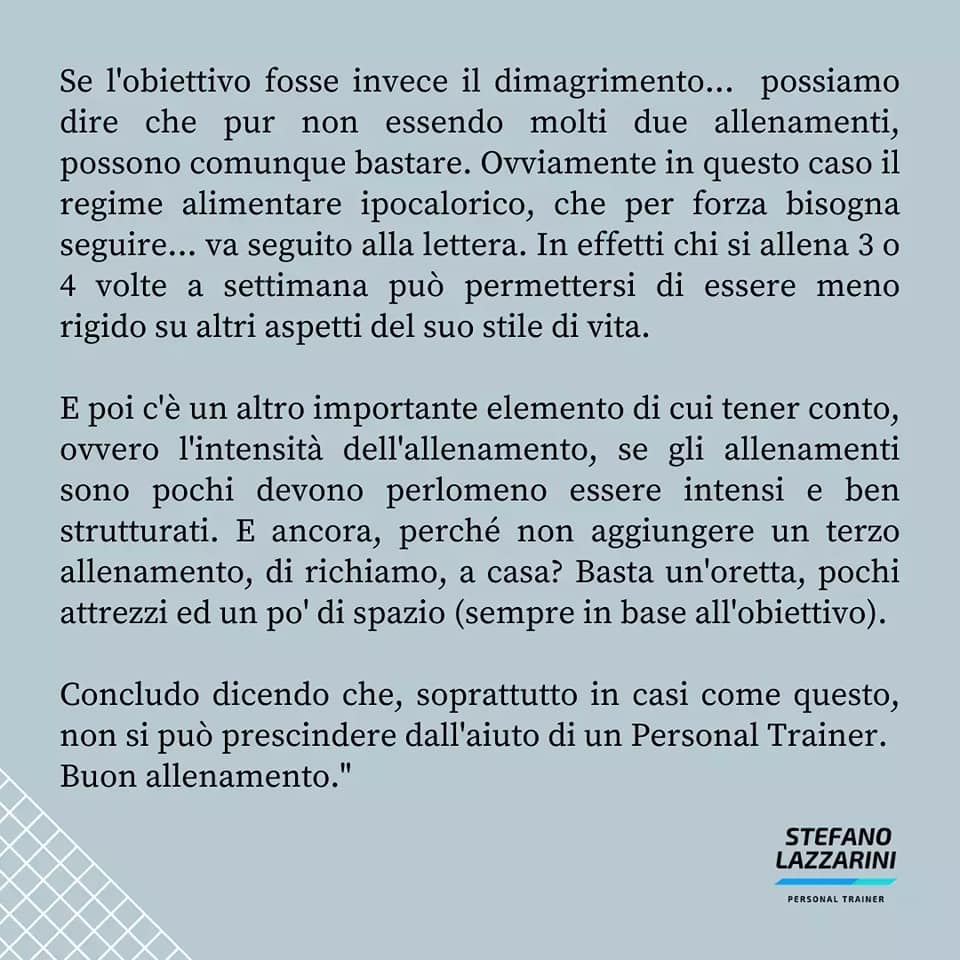 Se l'obiettivo fosse invece il dimagrimento... possiamo dire che pur non essendo molti due allenamenti, possono comunque bastare. Ovviamente in questo caso il regime alimentare ipocalorico, che per forza bisogna seguire... va seguito alla lettera. In effetti chi si allena 3 o 4 volte a settimana può permettersi di essere meno rigido su altri aspetti del suo stile di vita.

E poi c'è un altro importante elemento di cui tener conto, ovvero l'intensità dell'allenamento, se gli allenamenti sono pochi devono perlomeno essere intensi e ben strutturati. E ancora, perché non aggiungere un terzo allenamento, di richiamo, a casa? Basta un'oretta, pochi attrezzi ed un po' di spazio (sempre in base all'obiettivo).

Concludo dicendo che, soprattutto in casi come questo, non si può prescindere dall'aiuto di un Personal Trainer. Buon allenamento."

STEFANO LAZZARINI
PERSONAL TRAINER